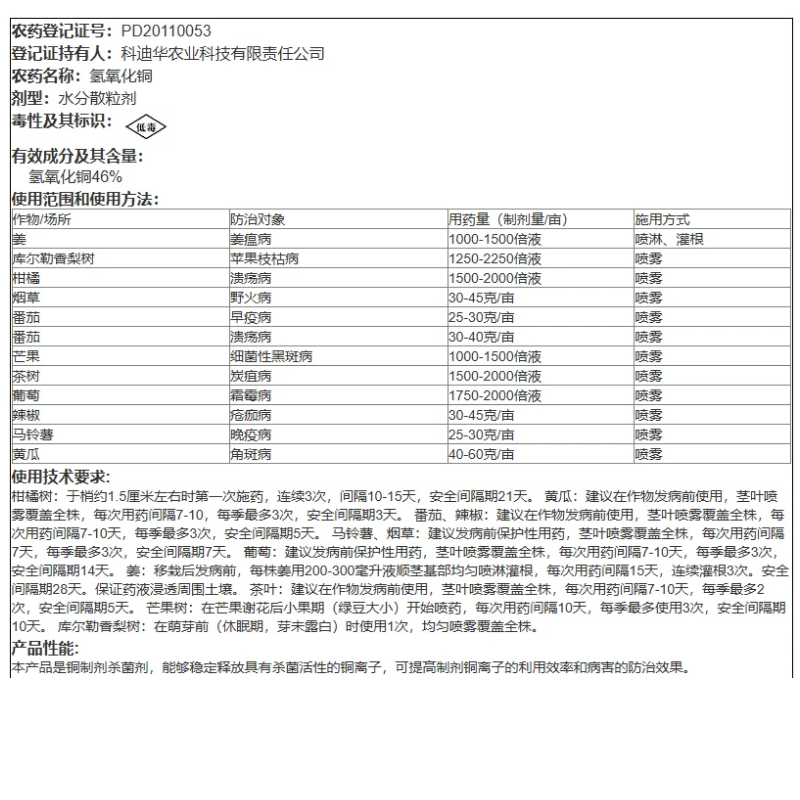 农药登记证号：PD20110053
登记证持有人：科迪华农业科技有限责任公司
农药名称：氢氧化铜
剂型：水分散粒剂
毒性及其标识：低毒

有效成分及其含量：
氢氧化铜46%

使用范围和使用方法：

| 作物/场所 | 防治对象 | 用药量（制剂量/亩） | 施用方式 |
|---|---|---|---|
| 姜 | 姜瘟病 | 1000-1500倍液 | 喷淋、灌根 |
| 库尔勒香梨树 | 苹果枝枯病 | 1250-2250倍液 | 喷雾 |
| 柑橘 | 溃疡病 | 1500-2000倍液 | 喷雾 |
| 烟草 | 野火病 | 30-45克/亩 | 喷雾 |
| 番茄 | 早疫病 | 25-30克/亩 | 喷雾 |
| 番茄 | 溃疡病 | 30-40克/亩 | 喷雾 |
| 芒果 | 细菌性黑斑病 | 1000-1500倍液 | 喷雾 |
| 茶树 | 炭疽病 | 1500-2000倍液 | 喷雾 |
| 葡萄 | 霜霉病 | 1750-2000倍液 | 喷雾 |
| 辣椒 | 疮痂病 | 30-45克/亩 | 喷雾 |
| 马铃薯 | 晚疫病 | 25-30克/亩 | 喷雾 |
| 黄瓜 | 角斑病 | 40-60克/亩 | 喷雾 |

使用技术要求：
柑橘树：于梢约1.5厘米左右时第一次施药，连续3次，间隔10-15天，安全间隔期21天。 黄瓜：建议在作物发病前使用，茎叶喷雾覆盖全株，每次用药间隔7-10，每季最多3次，安全间隔期3天。 番茄、辣椒：建议在作物发病前使用，茎叶喷雾覆盖全株，每次用药间隔7-10天，每季最多3次，安全间隔期5天。 马铃薯、烟草：建议发病前保护性用药，茎叶喷雾覆盖全株，每次用药间隔7天，每季最多3次，安全间隔期7天。 葡萄：建议发病前保护性用药，茎叶喷雾覆盖全株，每次用药间隔7-10天，每季最多3次，安全间隔期14天。 姜：移栽后发病前，每株姜用200-300毫升液顺茎基部均匀喷淋灌根，每次用药间隔15天，连续灌根3次。安全间隔期28天。保证药液浸透周围土壤。 茶叶：建议在作物发病前使用，茎叶喷雾覆盖全株，每次用药间隔7-10天，每季最多2次，安全间隔期5天。 芒果树：在芒果谢花后小果期（绿豆大小）开始喷药，每次用药间隔10天，每季最多使用3次，安全间隔期10天。 库尔勒香梨树：在萌芽前（休眠期，芽未露白）时使用1次，均匀喷雾覆盖全株。

产品性能：
本产品是铜制剂杀菌剂，能够稳定释放具有杀菌活性的铜离子，可提高制剂铜离子的利用效率和病害的防治效果。